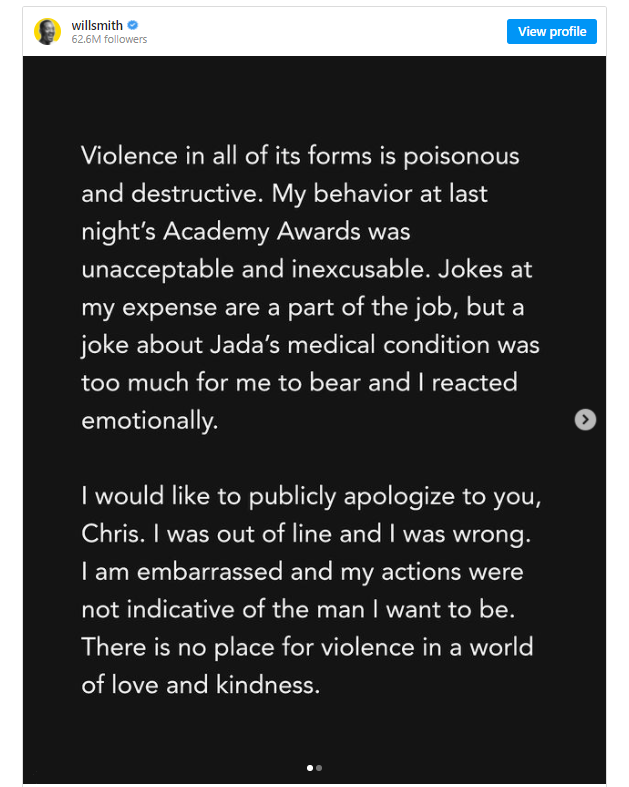 willsmith
62.6M followers

View profile

Violence in all of its forms is poisonous and destructive. My behavior at last night's Academy Awards was unacceptable and inexcusable. Jokes at my expense are a part of the job, but a joke about Jada's medical condition was too much for me to bear and I reacted emotionally.

I would like to publicly apologize to you, Chris. I was out of line and I was wrong. I am embarrassed and my actions were not indicative of the man I want to be. There is no place for violence in a world of love and kindness.